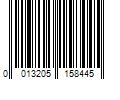 0 013205 158445